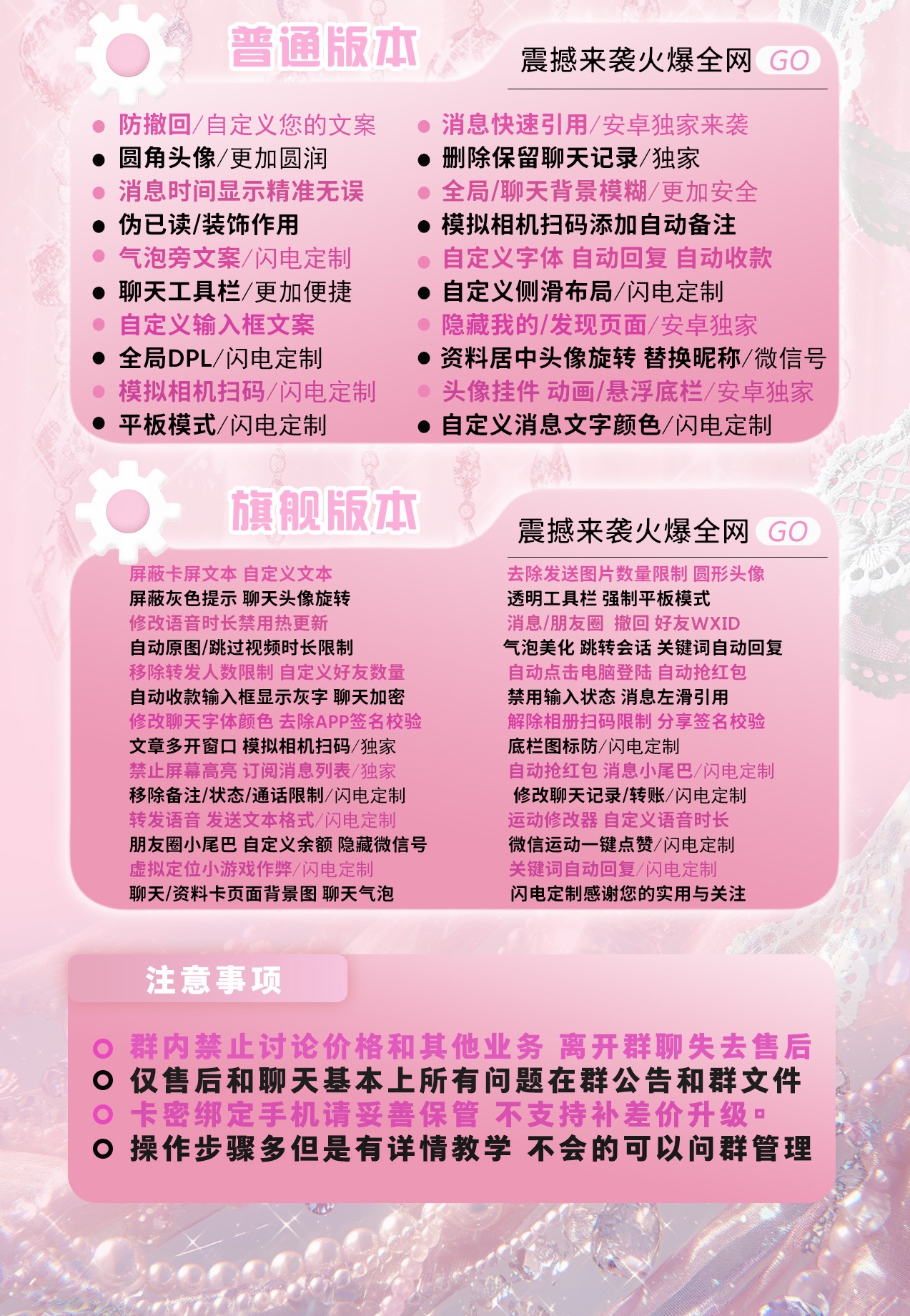 普通版本

震撼来袭火爆全网 GO

● 防撤回/自定义您的文案
● 圆角头像/更加圆润
● 消息时间显示精准无误
● 伪已读/装饰作用
● 气泡旁文案/闪电定制
● 聊天工具栏/更加便捷
● 自定义输入框文案
● 全局DPL/闪电定制
● 模拟相机扫码/闪电定制
● 平板模式/闪电定制

● 消息快速引用/安卓独家来袭
● 删除保留聊天记录/独家
● 全局/聊天背景模糊/更加安全
● 模拟相机扫码添加自动备注
● 自定义字体 自动回复 自动收款
● 自定义侧滑布局/闪电定制
● 隐藏我的/发现页面/安卓独家
● 资料居中头像旋转 替换昵称/微信号
● 头像挂件 动画/悬浮底栏/安卓独家
● 自定义消息文字颜色/闪电定制

旗舰版本

震撼来袭火爆全网 GO

屏蔽卡屏文本 自定义文本
屏蔽灰色提示 聊天头像旋转
修改语音时长禁用热更新
自动原图/跳过视频时长限制
移除转发人数限制 自定义好友数量
自动收款输入框显示灰字 聊天加密
修改聊天字体颜色 去除APP签名校验
文章多开窗口 模拟相机扫码/独家
禁止屏幕高亮 订阅消息列表/独家
移除备注/状态/通话限制/闪电定制
转发语音 发送文本格式/闪电定制
朋友圈小尾巴 自定义余额 隐藏微信号
虚拟定位小游戏作弊/闪电定制
聊天/资料卡页面背景图 聊天气泡

去除发送图片数量限制 圆形头像
透明工具栏 强制平板模式
消息/朋友圈 撤回 好友WXID
气泡美化 跳转会话 关键词自动回复
自动点击电脑登陆 自动抢红包
禁用输入状态 消息左滑引用
解除相册扫码限制 分享签名校验
底栏图标防/闪电定制
自动抢红包 消息小尾巴/闪电定制
修改聊天记录/转账/闪电定制
运动修改器 自定义语音时长
微信运动一键点赞/闪电定制
关键词自动回复/闪电定制
闪电定制感谢您的实用与关注

注意事项

○ 群内禁止讨论价格和其他业务 离开群聊失去售后
○ 仅售后和聊天基本上所有问题在群公告和群文件
○ 卡密绑定手机请妥善保管 不支持补差价升级。
○ 操作步骤多但是有详情教学 不会的可以问群管理